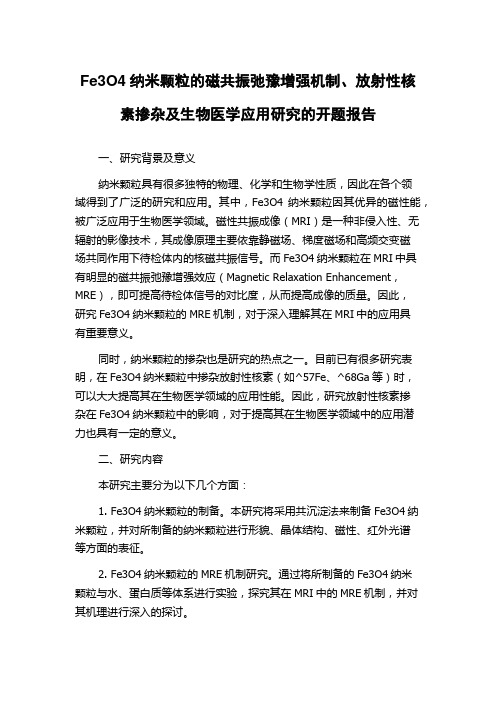 Fe3O4 纳米颗粒的磁共振弛豫增强机制、放射性核素掺杂及生物医学应用研究的开题报告

一、研究背景及意义

纳米颗粒具有很多独特的物理、化学和生物学性质，因此在各个领域得到了广泛的研究和应用。其中，Fe3O4 纳米颗粒因其优异的磁性能，被广泛应用于生物医学领域。磁性共振成像（MRI）是一种非侵入性、无辐射的影像技术，其成像原理主要依靠静磁场、梯度磁场和高频交变磁场共同作用下待检体内的核磁共振信号。而 Fe3O4 纳米颗粒在 MRI 中具有明显的磁共振弛豫增强效应（Magnetic Relaxation Enhancement，MRE），即可提高待检体信号的对比度，从而提高成像的质量。因此，研究 Fe3O4 纳米颗粒的 MRE 机制，对于深入理解其在 MRI 中的应用具有重要意义。

同时，纳米颗粒的掺杂也是研究的热点之一。目前已有很多研究表明，在 Fe3O4 纳米颗粒中掺杂放射性核素（如^57Fe、^68Ga 等）时，可以大大提高其在生物医学领域的应用性能。因此，研究放射性核素掺杂在 Fe3O4 纳米颗粒中的影响，对于提高其在生物医学领域中的应用潜力也具有一定的意义。

二、研究内容

本研究主要分为以下几个方面：

1. Fe3O4 纳米颗粒的制备。本研究将采用共沉淀法来制备 Fe3O4 纳米颗粒，并对所制备的纳米颗粒进行形貌、晶体结构、磁性、红外光谱等方面的表征。

2. Fe3O4 纳米颗粒的 MRE 机制研究。通过将所制备的 Fe3O4 纳米颗粒与水、蛋白质等体系进行实验，探究其在 MRI 中的 MRE 机制，并对其机理进行深入的探讨。